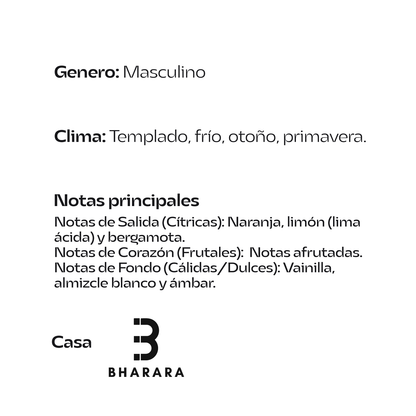 Genero: Masculino

Clima: Templado, frío, otoño, primavera.

Notas principales
Notas de Salida (Cítricas): Naranja, limón (lima ácida) y bergamota.
Notas de Corazón (Frutales): Notas afrutadas.
Notas de Fondo (Cálidas/Dulces): Vainilla, almizcle blanco y ámbar.

Casa

BHARARA